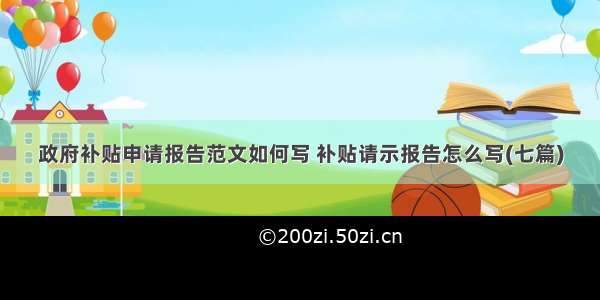 政府补贴申请报告范文如何写 补贴请示报告怎么写(七篇)

©200zi.50zi.cn